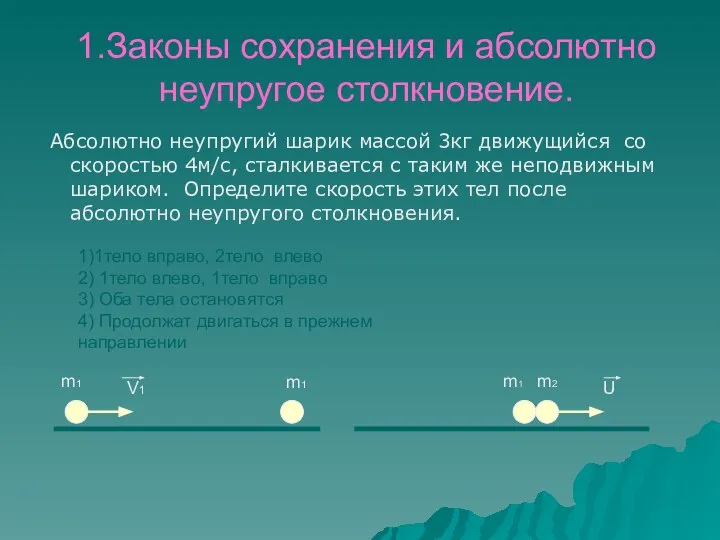 1.Законы сохранения и абсолютно неупругое столкновение.

Абсолютно неупругий шарик массой 3кг движущийся со скоростью 4м/с, сталкивается с таким же неподвижным шариком. Определите скорость этих тел после абсолютно неупругого столкновения.

1)1тело вправо, 2тело влево
2) 1тело влево, 1тело вправо
3) Оба тела остановятся
4) Продолжат двигаться в прежнем направлении

$m_1$ $\vec{V_1}$ $m_1$ $m_1$ $m_2$ $\vec{U}$